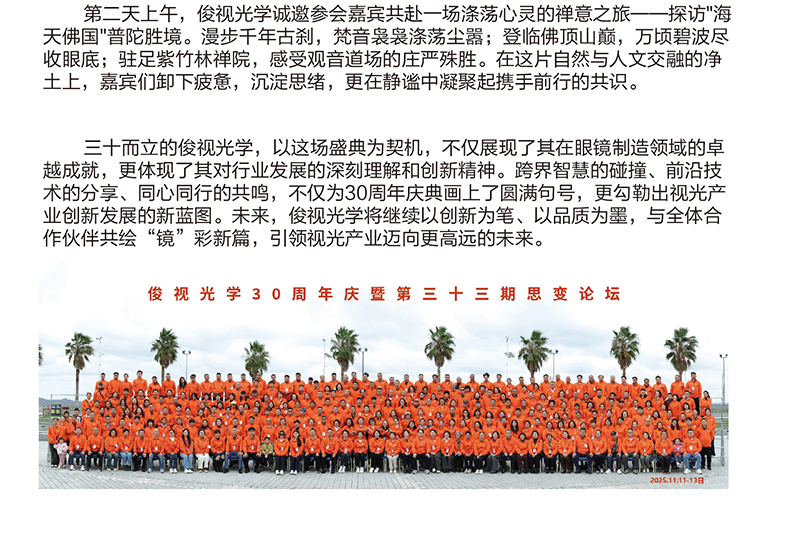 第二天上午，俊视光学诚邀参会嘉宾共赴一场涤荡心灵的禅意之旅——探访"海天佛国"普陀胜境。漫步千年古刹，梵音袅袅涤荡尘嚣；登临佛顶山巅，万顷碧波尽收眼底；驻足紫竹林禅院，感受观音道场的庄严殊胜。在这片自然与人文交融的净土上，嘉宾们卸下疲惫，沉淀思绪，更在静谧中凝聚起携手前行的共识。

三十而立的俊视光学，以这场盛典为契机，不仅展现了其在眼镜制造领域的卓越成就，更体现了其对行业发展的深刻理解和创新精神。跨界智慧的碰撞、前沿技术的分享、同心同行的共鸣，不仅为30周年庆典画上了圆满句号，更勾勒出视光产业创新发展的新蓝图。未来，俊视光学将继续以创新为笔、以品质为墨，与全体合作伙伴共绘“镜”彩新篇，引领视光产业迈向更高远的未来。

俊视光学30周年庆暨第三十三期思变论坛

2025.11.11-13日